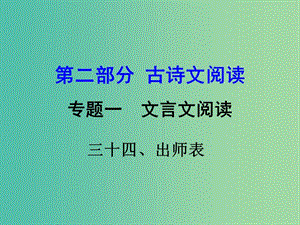 第二部分 古诗文阅读

专题一 文言文阅读

三十四、出师表